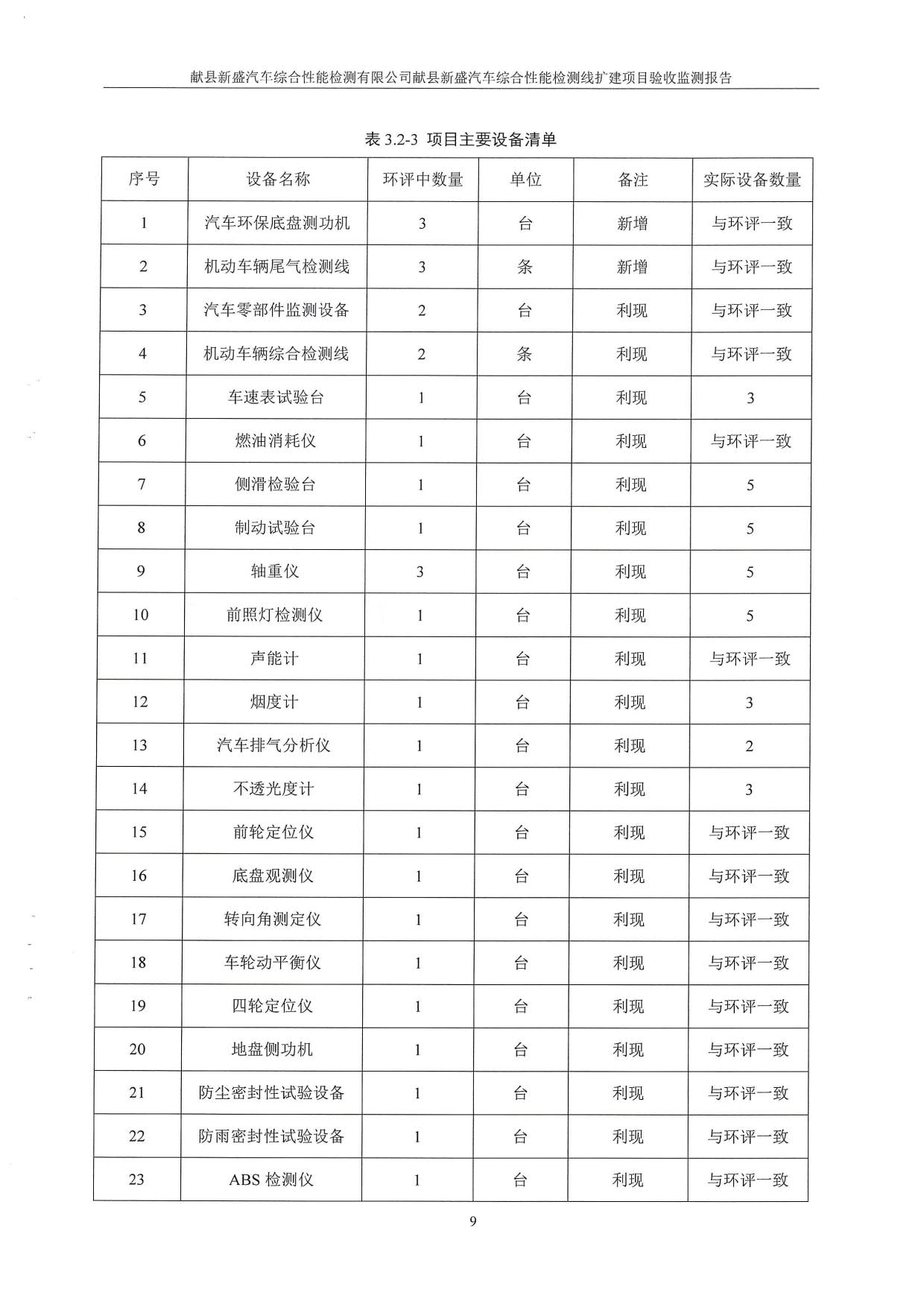 献县新盛汽车综合性能检测有限公司献县新盛汽车综合性能检测线扩建项目验收监测报告

表 3.2-3 项目主要设备清单

| 序号 | 设备名称 | 环评中数量 | 单位 | 备注 | 实际设备数量 |
|---|---|---|---|---|---|
| 1 | 汽车环保底盘测功机 | 3 | 台 | 新增 | 与环评一致 |
| 2 | 机动车辆尾气检测线 | 3 | 条 | 新增 | 与环评一致 |
| 3 | 汽车零部件监测设备 | 2 | 台 | 利现 | 与环评一致 |
| 4 | 机动车辆综合检测线 | 2 | 条 | 利现 | 与环评一致 |
| 5 | 车速表试验台 | 1 | 台 | 利现 | 3 |
| 6 | 燃油消耗仪 | 1 | 台 | 利现 | 与环评一致 |
| 7 | 侧滑检验台 | 1 | 台 | 利现 | 5 |
| 8 | 制动试验台 | 1 | 台 | 利现 | 5 |
| 9 | 轴重仪 | 3 | 台 | 利现 | 5 |
| 10 | 前照灯检测仪 | 1 | 台 | 利现 | 5 |
| 11 | 声能计 | 1 | 台 | 利现 | 与环评一致 |
| 12 | 烟度计 | 1 | 台 | 利现 | 3 |
| 13 | 汽车排气分析仪 | 1 | 台 | 利现 | 2 |
| 14 | 不透光度计 | 1 | 台 | 利现 | 3 |
| 15 | 前轮定位仪 | 1 | 台 | 利现 | 与环评一致 |
| 16 | 底盘观测仪 | 1 | 台 | 利现 | 与环评一致 |
| 17 | 转向角测定仪 | 1 | 台 | 利现 | 与环评一致 |
| 18 | 车轮动平衡仪 | 1 | 台 | 利现 | 与环评一致 |
| 19 | 四轮定位仪 | 1 | 台 | 利现 | 与环评一致 |
| 20 | 地盘侧功机 | 1 | 台 | 利现 | 与环评一致 |
| 21 | 防尘密封性试验设备 | 1 | 台 | 利现 | 与环评一致 |
| 22 | 防雨密封性试验设备 | 1 | 台 | 利现 | 与环评一致 |
| 23 | ABS 检测仪 | 1 | 台 | 利现 | 与环评一致 |

9